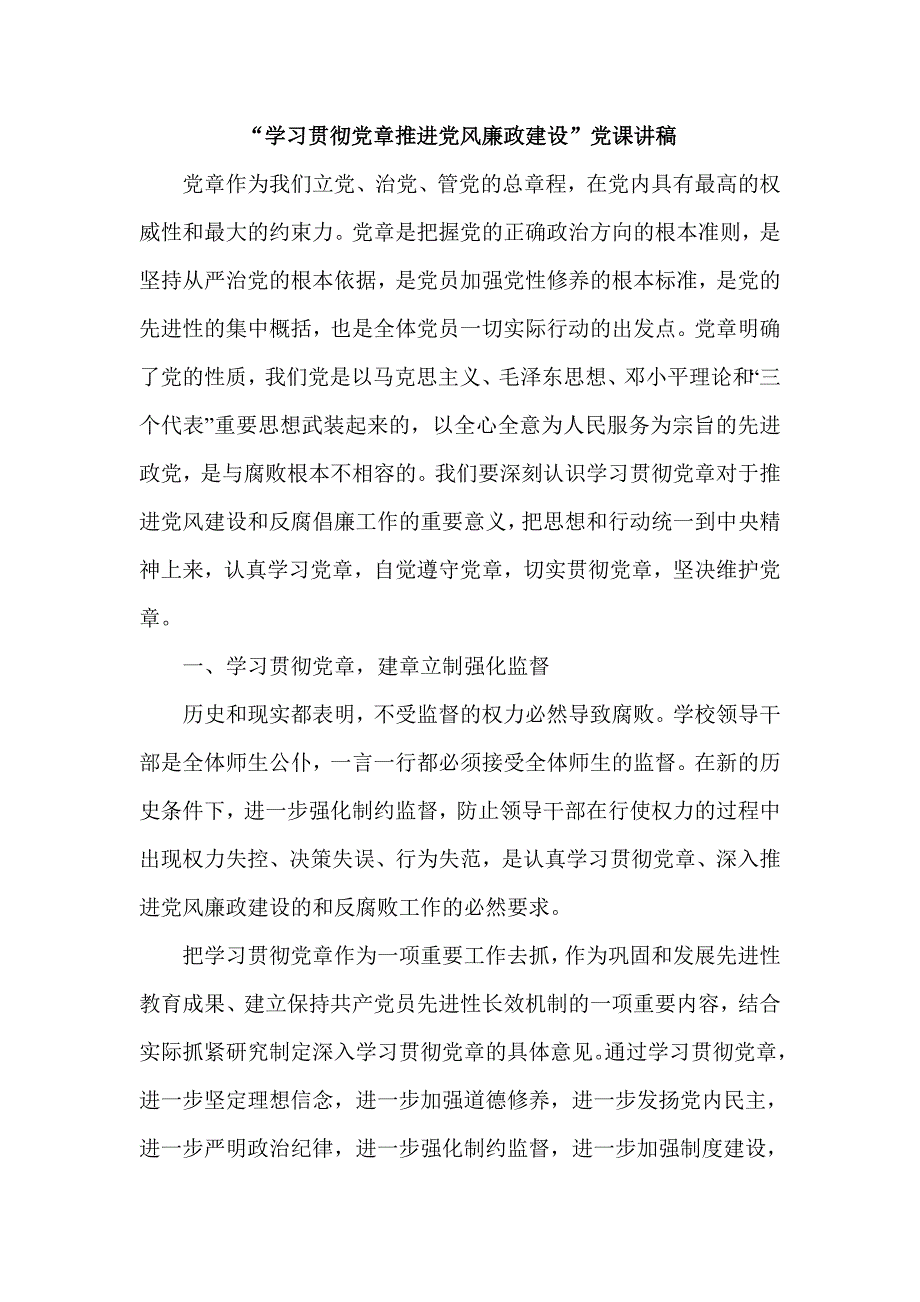 “学习贯彻党章推进党风廉政建设”党课讲稿

党章作为我们立党、治党、管党的总章程，在党内具有最高的权威性和最大的约束力。党章是把握党的正确政治方向的根本准则，是坚持从严治党的根本依据，是党员加强党性修养的根本标准，是党的先进性的集中概括，也是全体党员一切实际行动的出发点。党章明确了党的性质，我们党是以马克思主义、毛泽东思想、邓小平理论和“三个代表”重要思想武装起来的，以全心全意为人民服务为宗旨的先进政党，是与腐败根本不相容的。我们要深刻认识学习贯彻党章对于推进党风建设和反腐倡廉工作的重要意义，把思想和行动统一到中央精神上来，认真学习党章，自觉遵守党章，切实贯彻党章，坚决维护党章。

一、学习贯彻党章，建章立制强化监督

历史和现实都表明，不受监督的权力必然导致腐败。学校领导干部是全体师生公仆，一言一行都必须接受全体师生的监督。在新的历史条件下，进一步强化制约监督，防止领导干部在行使权力的过程中出现权力失控、决策失误、行为失范，是认真学习贯彻党章、深入推进党风廉政建设的和反腐败工作的必然要求。

把学习贯彻党章作为一项重要工作去抓，作为巩固和发展先进性教育成果、建立保持共产党员先进性长效机制的一项重要内容，结合实际抓紧研究制定深入学习贯彻党章的具体意见。通过学习贯彻党章，进一步坚定理想信念，进一步加强道德修养，进一步发扬党内民主，进一步严明政治纪律，进一步强化制约监督，进一步加强制度建设，